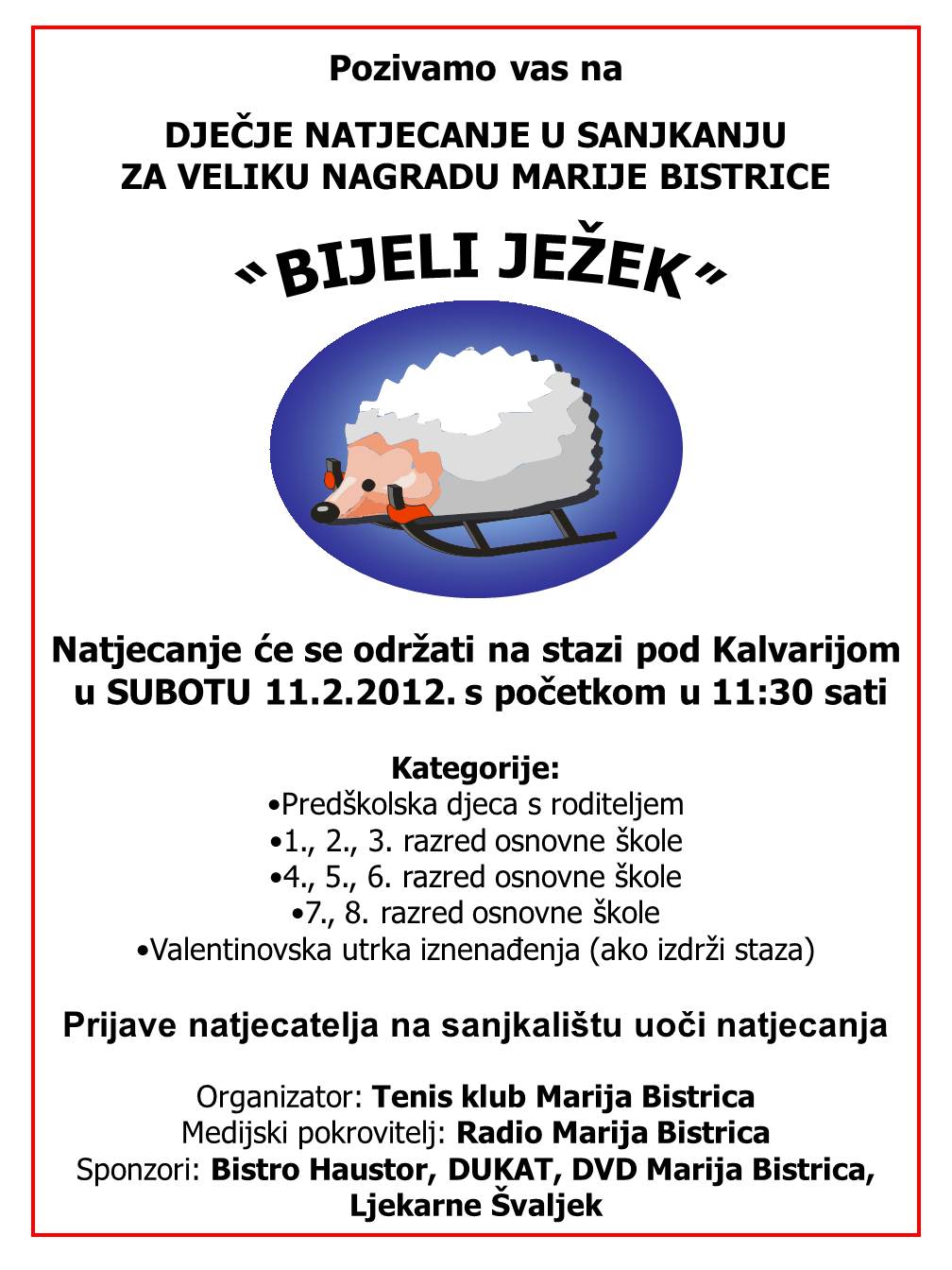 Pozivamo vas na

DJEČJE NATJECANJE U SANJKANJU
ZA VELIKU NAGRADU MARIJE BISTRICE

"BIJELI JEŽEK"

Natjecanje će se održati na stazi pod Kalvarijom u SUBOTU 11.2.2012. s početkom u 11:30 sati

Kategorije:
•Predškolska djeca s roditeljem
•1., 2., 3. razred osnovne škole
•4., 5., 6. razred osnovne škole
•7., 8. razred osnovne škole
•Valentinovska utrka iznenađenja (ako izdrži staza)

Prijave natjecatelja na sanjkalištu uoči natjecanja

Organizator: Tenis klub Marija Bistrica
Medijski pokrovitelj: Radio Marija Bistrica
Sponzori: Bistro Haustor, DUKAT, DVD Marija Bistrica, Ljekarne Švaljek